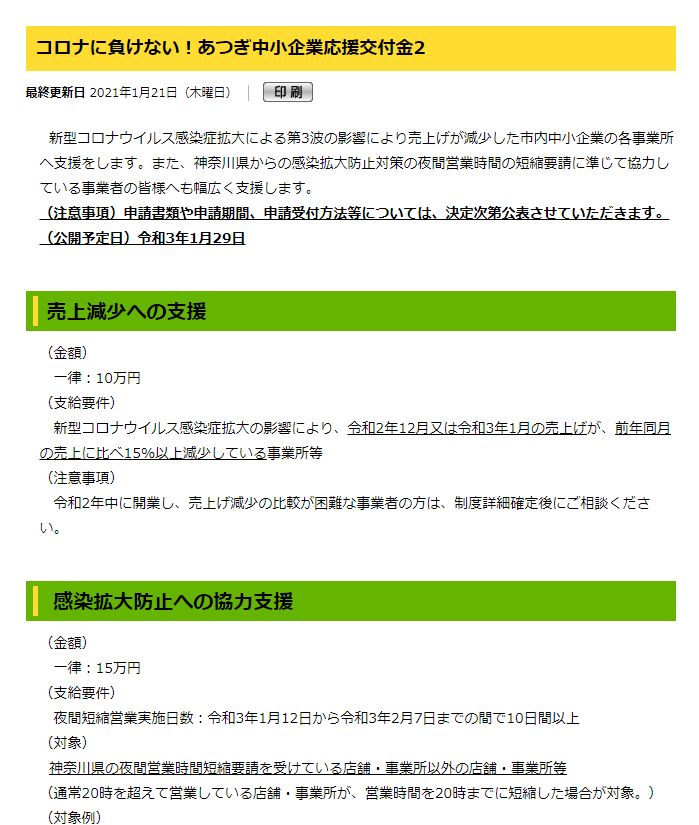 コロナに負けない！あつぎ中小企業応援交付金2

最終更新日 2021年1月21日（木曜日） | 印刷

新型コロナウイルス感染症拡大による第3波の影響により売上げが減少した市内中小企業の各事業所へ支援をします。また、神奈川県からの感染拡大防止対策の夜間営業時間の短縮要請に準じて協力している事業者の皆様へも幅広く支援します。
（注意事項）申請書類や申請期間、申請受付方法等については、決定次第公表させていただきます。
（公開予定日）令和3年1月29日

売上減少への支援

（金額）
一律：10万円
（支給要件）
新型コロナウイルス感染症拡大の影響により、令和2年12月又は令和3年1月の売上げが、前年同月の売上に比べ15%以上減少している事業所等
（注意事項）
令和2年中に開業し、売上げ減少の比較が困難な事業者の方は、制度詳細確定後にご相談ください。

感染拡大防止への協力支援

（金額）
一律：15万円
（支給要件）
夜間短縮営業実施日数：令和3年1月12日から令和3年2月7日までの間で10日間以上
（対象）
神奈川県の夜間営業時間短縮要請を受けている店舗・事業所以外の店舗・事業所等
（通常20時を超えて営業している店舗・事業所が、営業時間を20時までに短縮した場合が対象。）
（対象例）